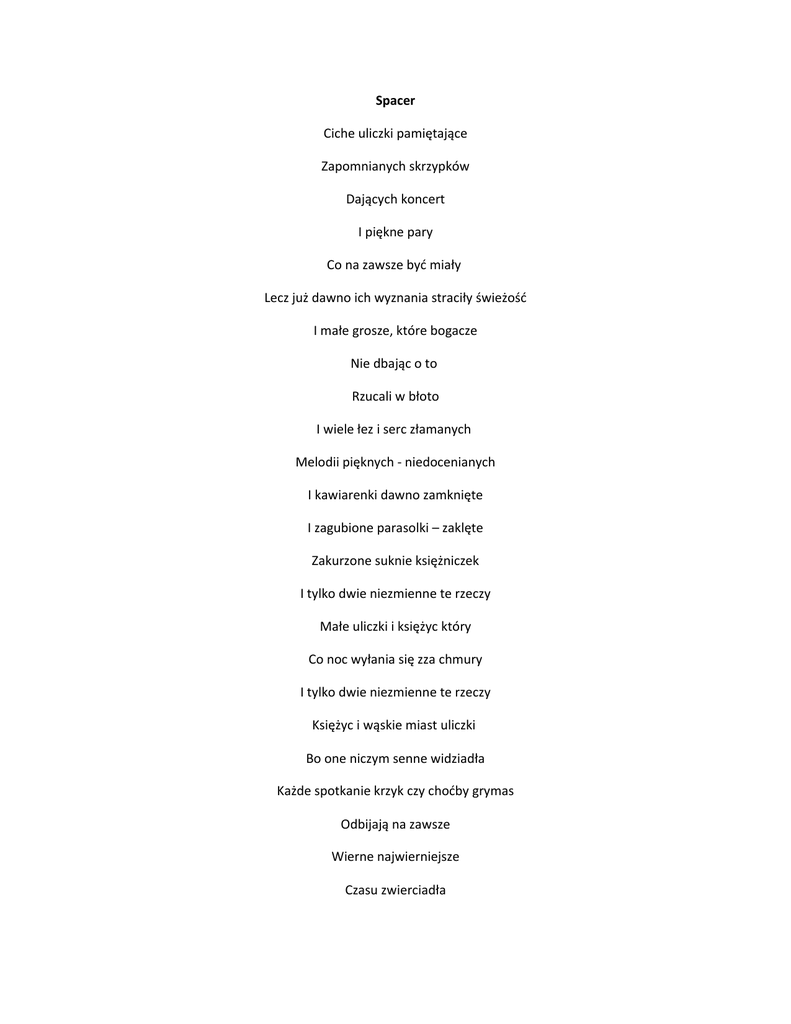 Spacer

Ciche uliczki pamiętające

Zapomnianych skrzypków

Dających koncert

I piękne pary

Co na zawsze być miały

Lecz już dawno ich wyznania straciły świeżość

I małe grosze, które bogacze

Nie dbając o to

Rzucali w błoto

I wiele łez i serc złamanych

Melodii pięknych - niedocenianych

I kawiarenki dawno zamknięte

I zagubione parasolki – zaklęte

Zakurzone suknie księżniczek

I tylko dwie niezmienne te rzeczy

Małe uliczki i księżyc który

Co noc wyłania się zza chmury

I tylko dwie niezmienne te rzeczy

Księżyc i wąskie miast uliczki

Bo one niczym senne widziadła

Każde spotkanie krzyk czy choćby grymas

Odbijają na zawsze

Wierne najwierniejsze

Czasu zwierciadła